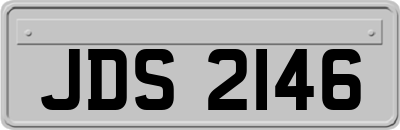 JDS 2146